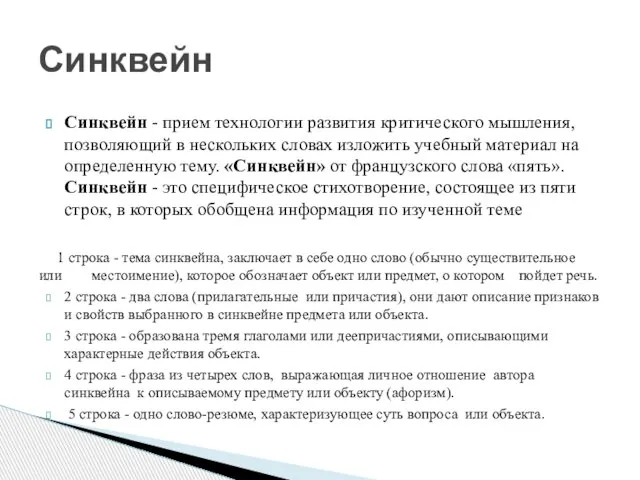 Синквейн

Синквейн - прием технологии развития критического мышления, позволяющий в нескольких словах изложить учебный материал на определенную тему. «Синквейн» от французского слова «пять». Синквейн - это специфическое стихотворение, состоящее из пяти строк, в которых обобщена информация по изученной теме

1 строка - тема синквейна, заключает в себе одно слово (обычно существительное или местоимение), которое обозначает объект или предмет, о котором пойдет речь.

2 строка - два слова (прилагательные или причастия), они дают описание признаков и свойств выбранного в синквейне предмета или объекта.

3 строка - образована тремя глаголами или деепричастиями, описывающими характерные действия объекта.

4 строка - фраза из четырех слов, выражающая личное отношение автора синквейна к описываемому предмету или объекту (афоризм).

5 строка - одно слово-резюме, характеризующее суть вопроса или объекта.